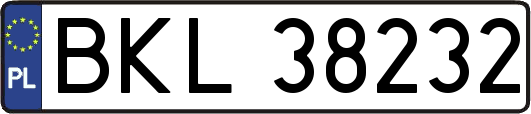 PL
BKL 38232